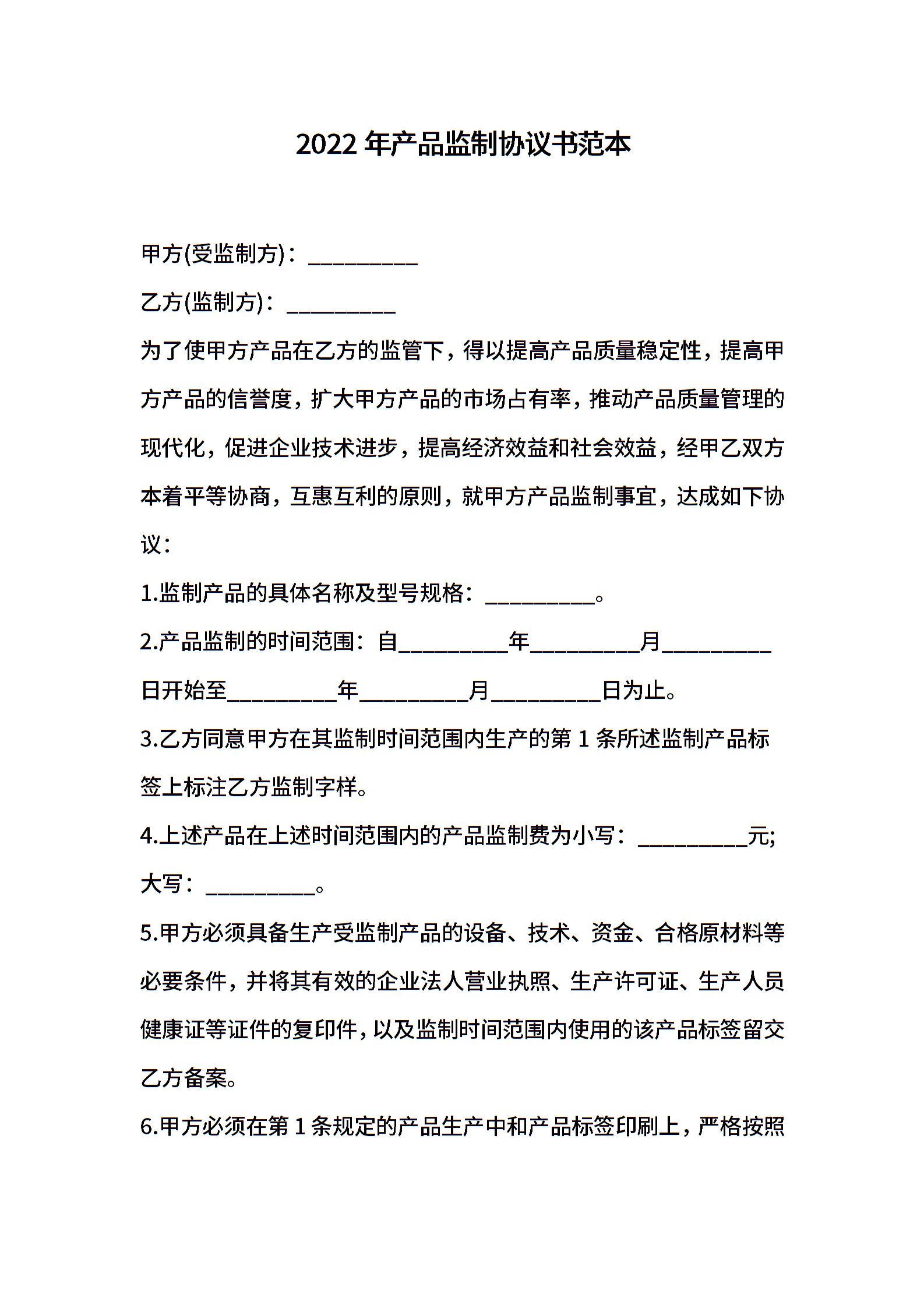 2022 年产品监制协议书范本

甲方(受监制方)：__________

乙方(监制方)：__________

为了使甲方产品在乙方的监管下，得以提高产品质量稳定性，提高甲方产品的信誉度，扩大甲方产品的市场占有率，推动产品质量管理的现代化，促进企业技术进步，提高经济效益和社会效益，经甲乙双方本着平等协商，互惠互利的原则，就甲方产品监制事宜，达成如下协议：

1.监制产品的具体名称及型号规格：__________。

2.产品监制的时间范围：自__________年__________月__________日开始至__________年__________月__________日为止。

3.乙方同意甲方在其监制时间范围内生产的第 1 条所述监制产品标签上标注乙方监制字样。

4.上述产品在上述时间范围内的产品监制费为小写：__________元;大写：__________。

5.甲方必须具备生产受监制产品的设备、技术、资金、合格原材料等必要条件，并将其有效的企业法人营业执照、生产许可证、生产人员健康证等证件的复印件，以及监制时间范围内使用的该产品标签留交乙方备案。

6.甲方必须在第 1 条规定的产品生产中和产品标签印刷上，严格按照